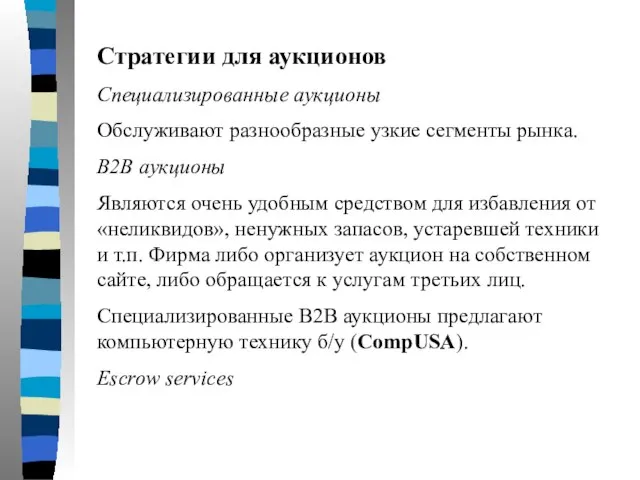 Стратегии для аукционов

Специализированные аукционы

Обслуживают разнообразные узкие сегменты рынка.

B2B аукционы

Являются очень удобным средством для избавления от «неликвидов», ненужных запасов, устаревшей техники и т.п. Фирма либо организует аукцион на собственном сайте, либо обращается к услугам третьих лиц.

Специализированные B2B аукционы предлагают компьютерную технику б/у (CompUSA).

Escrow services